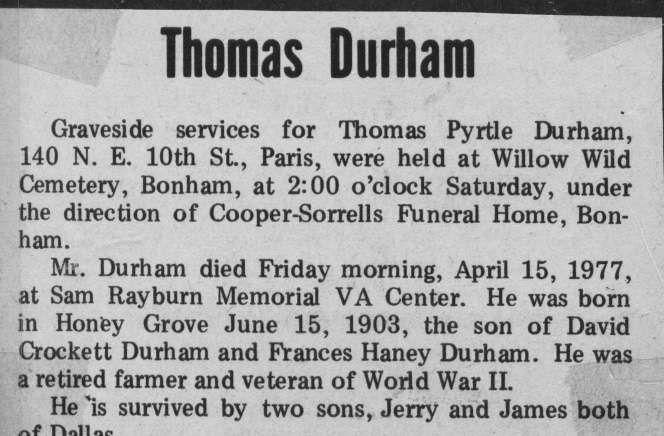 Thomas Durham

Graveside services for Thomas Pyrtle Durham, 140 N. E. 10th St., Paris, were held at Willow Wild Cemetery, Bonham, at 2:00 o'clock Saturday, under the direction of Cooper-Sorrells Funeral Home, Bonham.

Mr. Durham died Friday morning, April 15, 1977, at Sam Rayburn Memorial VA Center. He was born in Honey Grove June 15, 1903, the son of David Crockett Durham and Frances Haney Durham. He was a retired farmer and veteran of World War II.

He is survived by two sons, Jerry and James both of Dallas